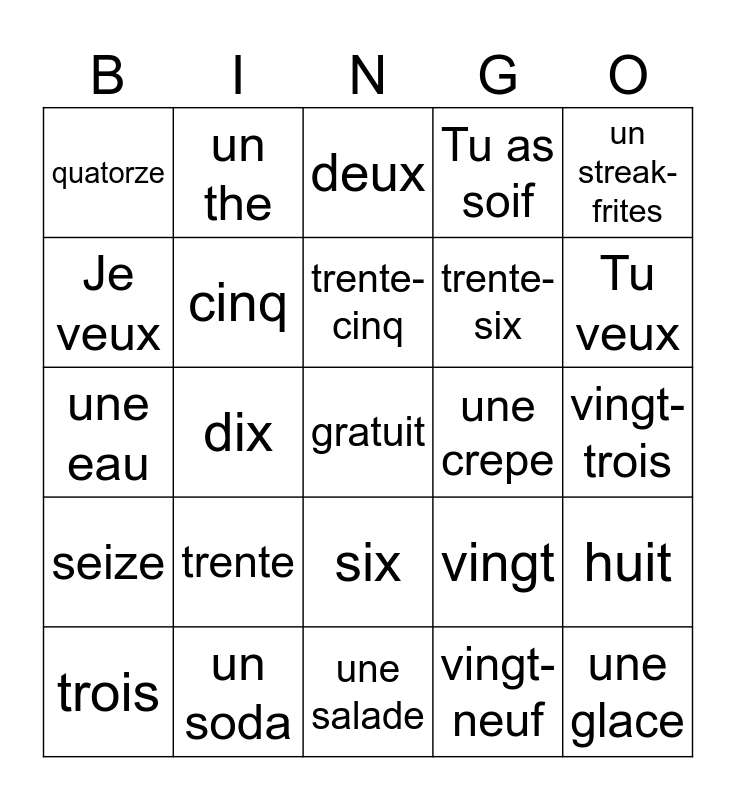 | B | I | N | G | O |
|---|---|---|---|---|
| quatorze | un the | deux | Tu as soif | un streak-frites |
| Je veux | cinq | trente-cinq | trente-six | Tu veux |
| une eau | dix | gratuit | une crepe | vingt-trois |
| seize | trente | six | vingt | huit |
| trois | un soda | une salade | vingt-neuf | une glace |